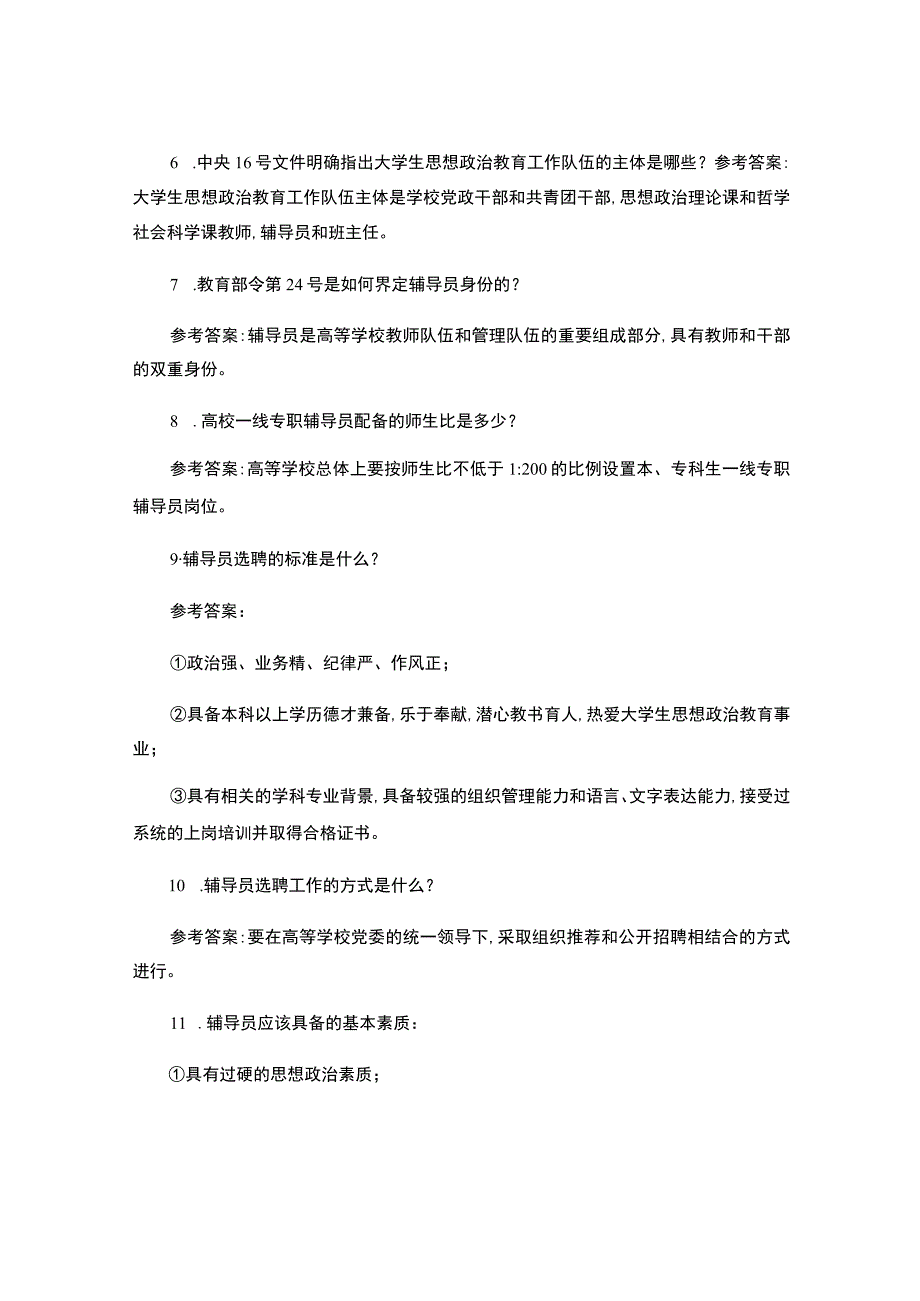 6 .中央16号文件明确指出大学生思想政治教育工作队伍的主体是哪些？参考答案:大学生思想政治教育工作队伍主体是学校党政干部和共青团干部,思想政治理论课和哲学社会科学课教师,辅导员和班主任。

7 .教育部令第24号是如何界定辅导员身份的？

参考答案:辅导员是高等学校教师队伍和管理队伍的重要组成部分,具有教师和干部的双重身份。

8 .高校一线专职辅导员配备的师生比是多少？

参考答案:高等学校总体上要按师生比不低于1:200的比例设置本、专科生一线专职辅导员岗位。

9·辅导员选聘的标准是什么？

参考答案：

①政治强、业务精、纪律严、作风正；

②具备本科以上学历德才兼备,乐于奉献,潜心教书育人,热爱大学生思想政治教育事业；

③具有相关的学科专业背景,具备较强的组织管理能力和语言、文字表达能力,接受过系统的上岗培训并取得合格证书。

10 .辅导员选聘工作的方式是什么？

参考答案:要在高等学校党委的统一领导下,采取组织推荐和公开招聘相结合的方式进行。

11 .辅导员应该具备的基本素质：

①具有过硬的思想政治素质；